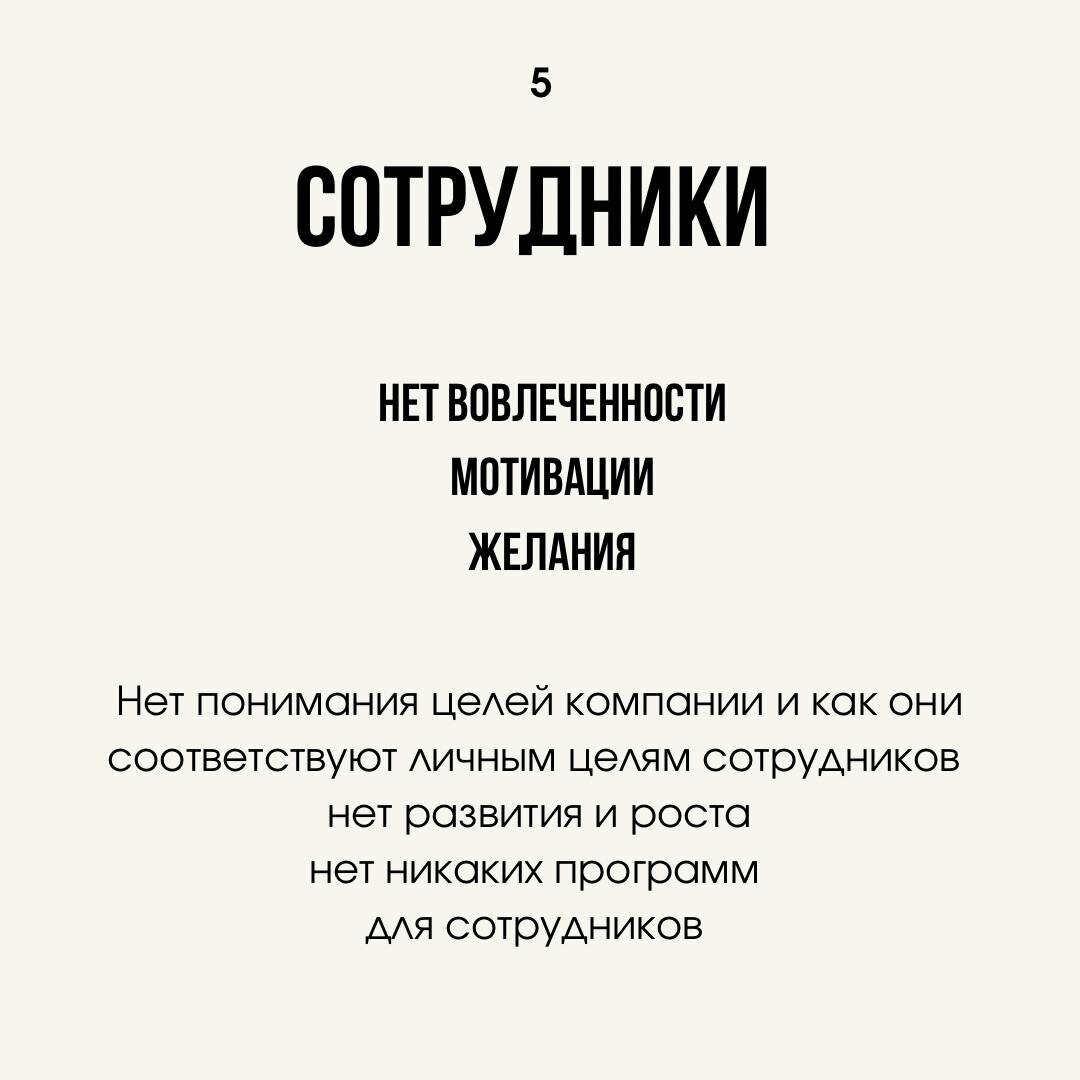 5

СОТРУДНИКИ

НЕТ ВОВЛЕЧЕННОСТИ
МОТИВАЦИИ
ЖЕЛАНИЯ

Нет понимания целей компании и как они соответствуют личным целям сотрудников
нет развития и роста
нет никаких программ
для сотрудников